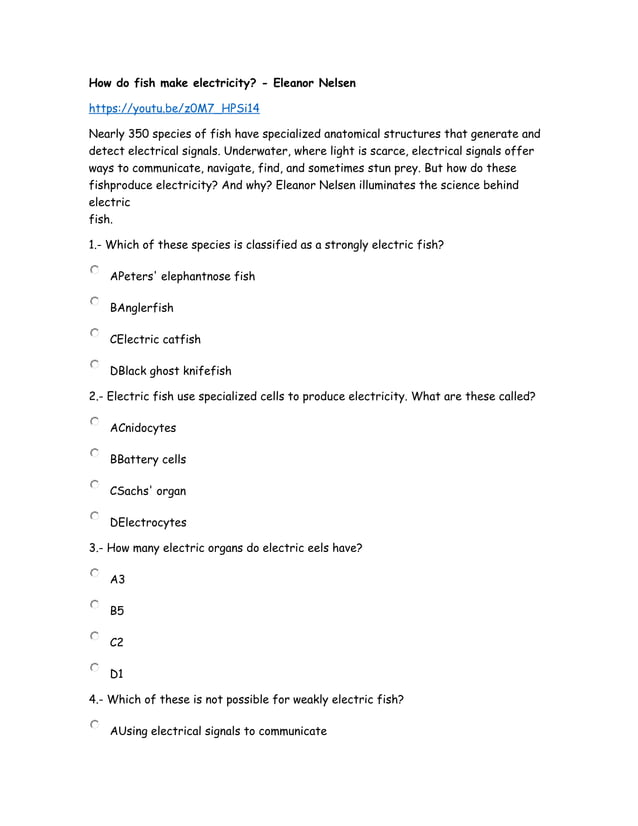 How do fish make electricity? - Eleanor Nelsen

https://youtu.be/z0M7_HPSi14

Nearly 350 species of fish have specialized anatomical structures that generate and detect electrical signals. Underwater, where light is scarce, electrical signals offer ways to communicate, navigate, find, and sometimes stun prey. But how do these fishproduce electricity? And why? Eleanor Nelsen illuminates the science behind electric
fish.

1.- Which of these species is classified as a strongly electric fish?

APeters' elephantnose fish

BAnglerfish

CElectric catfish

DBlack ghost knifefish

2.- Electric fish use specialized cells to produce electricity. What are these called?

ACnidocytes

BBattery cells

CSachs' organ

DElectrocytes

3.- How many electric organs do electric eels have?

A3

B5

C2

D1

4.- Which of these is not possible for weakly electric fish?

AUsing electrical signals to communicate